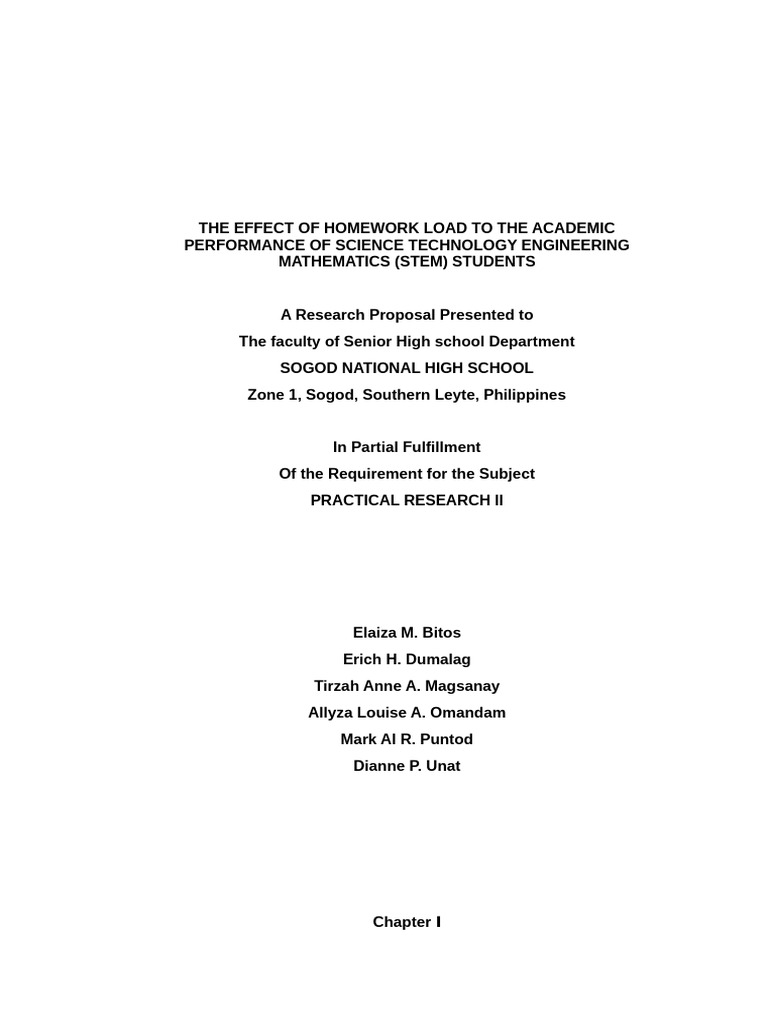 THE EFFECT OF HOMEWORK LOAD TO THE ACADEMIC PERFORMANCE OF SCIENCE TECHNOLOGY ENGINEERING MATHEMATICS (STEM) STUDENTS

A Research Proposal Presented to
The faculty of Senior High school Department
SOGOD NATIONAL HIGH SCHOOL
Zone 1, Sogod, Southern Leyte, Philippines

In Partial Fulfillment
Of the Requirement for the Subject
PRACTICAL RESEARCH II

Elaiza M. Bitos
Erich H. Dumalag
Tirzah Anne A. Magsanay
Allyza Louise A. Omandam
Mark Al R. Puntod
Dianne P. Unat

Chapter I